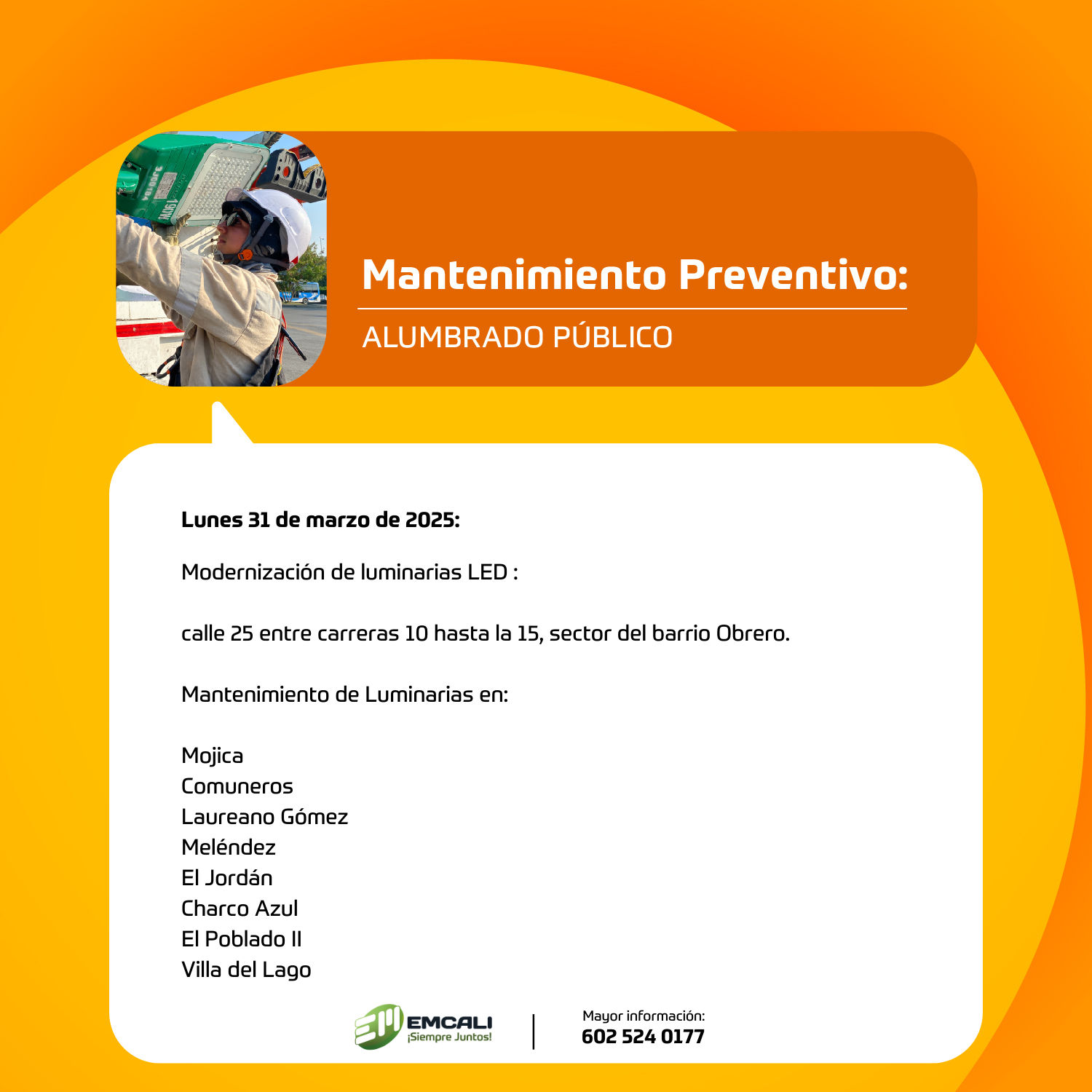 Mantenimiento Preventivo:

ALUMBRADO PÚBLICO

Lunes 31 de marzo de 2025:

Modernización de luminarias LED :

calle 25 entre carreras 10 hasta la 15, sector del barrio Obrero.

Mantenimiento de Luminarias en:

Mojica
Comuneros
Laureano Gómez
Meléndez
El Jordán
Charco Azul
El Poblado II
Villa del Lago

EMCALI
¡Siempre Juntos!

Mayor información:
602 524 0177